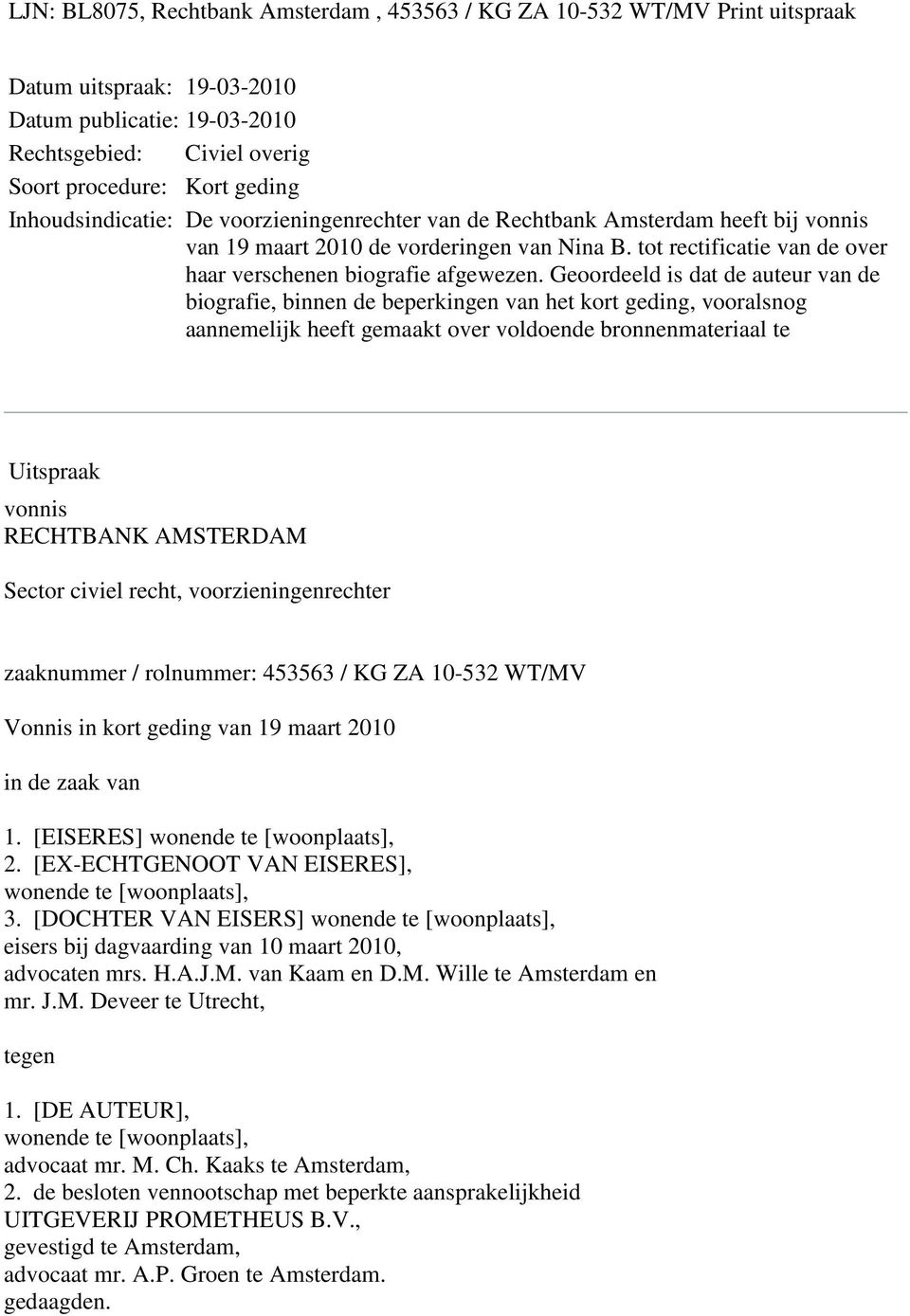 LJN: BL8075, Rechtbank Amsterdam , 453563 / KG ZA 10-532 WT/MV Print uitspraak

Datum uitspraak: 19-03-2010
Datum publicatie: 19-03-2010
Rechtsgebied: Civiel overig
Soort procedure: Kort geding
Inhoudsindicatie: De voorzieningenrechter van de Rechtbank Amsterdam heeft bij vonnis van 19 maart 2010 de vorderingen van Nina B. tot rectificatie van de over haar verschenen biografie afgewezen. Geoordeeld is dat de auteur van de biografie, binnen de beperkingen van het kort geding, vooralsnog aannemelijk heeft gemaakt over voldoende bronnenmateriaal te

Uitspraak
vonnis
RECHTBANK AMSTERDAM

Sector civiel recht, voorzieningenrechter

zaaknummer / rolnummer: 453563 / KG ZA 10-532 WT/MV

Vonnis in kort geding van 19 maart 2010

in de zaak van

1. [EISERES] wonende te [woonplaats],
2. [EX-ECHTGENOOT VAN EISERES], wonende te [woonplaats],
3. [DOCHTER VAN EISERS] wonende te [woonplaats],
eisers bij dagvaarding van 10 maart 2010,
advocaten mrs. H.A.J.M. van Kaam en D.M. Wille te Amsterdam en mr. J.M. Deveer te Utrecht,

tegen

1. [DE AUTEUR],
wonende te [woonplaats],
advocaat mr. M. Ch. Kaaks te Amsterdam,
2. de besloten vennootschap met beperkte aansprakelijkheid
UITGEVERIJ PROMETHEUS B.V.,
gevestigd te Amsterdam,
advocaat mr. A.P. Groen te Amsterdam.
gedaagden.